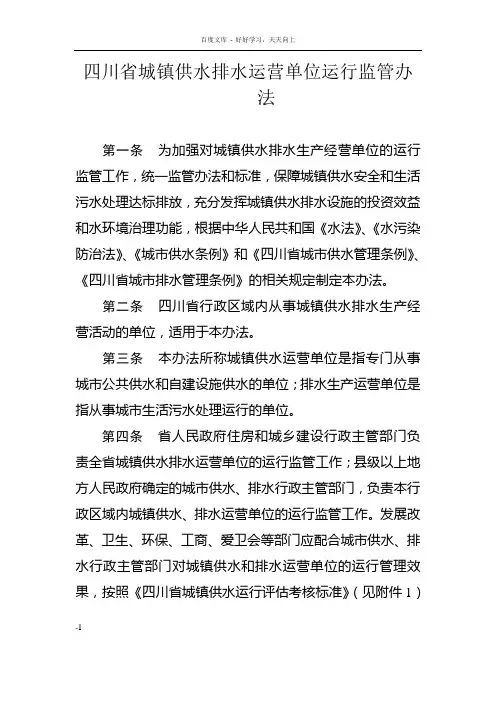 百度文库 - 好好学习，天天向上

四川省城镇供水排水运营单位运行监管办法

第一条　为加强对城镇供水排水生产经营单位的运行监管工作，统一监管办法和标准，保障城镇供水安全和生活污水处理达标排放，充分发挥城镇供水排水设施的投资效益和水环境治理功能，根据中华人民共和国《水法》、《水污染防治法》、《城市供水条例》和《四川省城市供水管理条例》、《四川省城市排水管理条例》的相关规定制定本办法。

第二条　四川省行政区域内从事城镇供水排水生产经营活动的单位，适用于本办法。

第三条　本办法所称城镇供水运营单位是指专门从事城市公共供水和自建设施供水的单位；排水生产运营单位是指从事城市生活污水处理运行的单位。

第四条　省人民政府住房和城乡建设行政主管部门负责全省城镇供水排水运营单位的运行监管工作；县级以上地方人民政府确定的城市供水、排水行政主管部门，负责本行政区域内城镇供水、排水运营单位的运行监管工作。发展改革、卫生、环保、工商、爱卫会等部门应配合城市供水、排水行政主管部门对城镇供水和排水运营单位的运行管理效果，按照《四川省城镇供水运行评估考核标准》（见附件 1）

-1